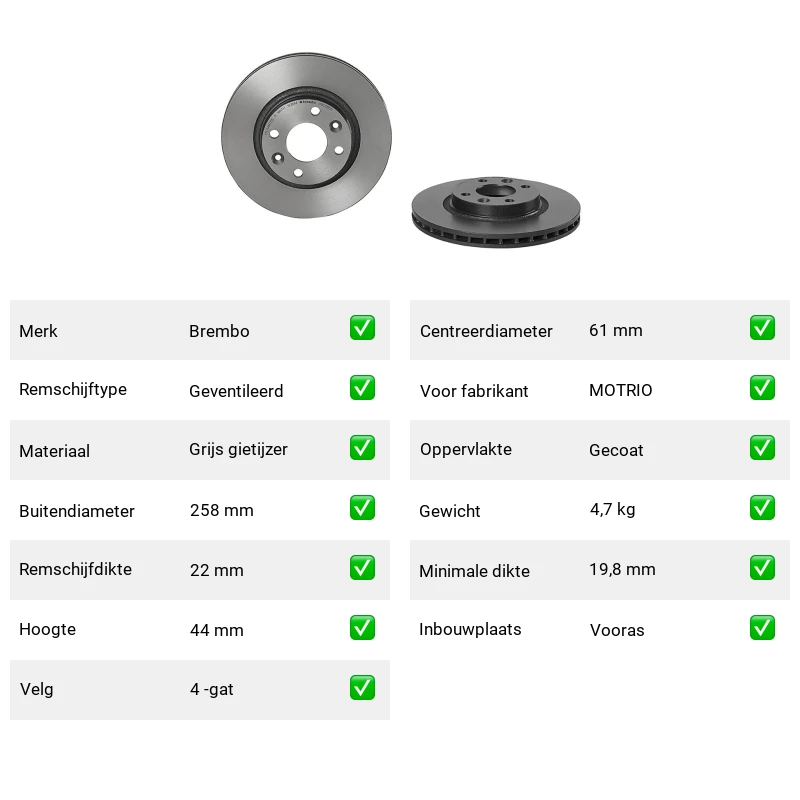 Merk Brembo ☑

Remschijftype Geventileerd ☑

Materiaal Grijs gietijzer ☑

Buitendiameter 258 mm ☑

Remschijfdikte 22 mm ☑

Hoogte 44 mm ☑

Velg 4 -gat ☑

Centreerdiameter 61 mm ☑

Voor fabrikant MOTRIO ☑

Oppervlakte Gecoat ☑

Gewicht 4,7 kg ☑

Minimale dikte 19,8 mm ☑

Inbouwplaats Vooras ☑